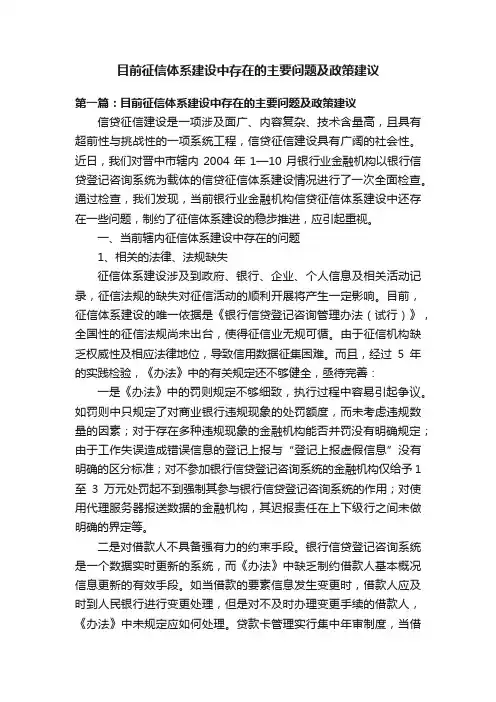 目前征信体系建设中存在的主要问题及政策建议

第一篇：目前征信体系建设中存在的主要问题及政策建议

信贷征信建设是一项涉及面广、内容复杂、技术含量高，且具有超前性与挑战性的一项系统工程，信贷征信建设具有广阔的社会性。近日，我们对晋中市辖内 2004 年 1—10 月银行业金融机构以银行信贷登记咨询系统为载体的信贷征信体系建设情况进行了一次全面检查。通过检查，我们发现，当前银行业金融机构信贷征信体系建设中还存在一些问题，制约了征信体系建设的稳步推进，应引起重视。

一、当前辖内征信体系建设中存在的问题

1、相关的法律、法规缺失

征信体系建设涉及到政府、银行、企业、个人信息及相关活动记录，征信法规的缺失对征信活动的顺利开展将产生一定影响。目前，征信体系建设的唯一依据是《银行信贷登记咨询管理办法（试行）》，全国性的征信法规尚未出台，使得征信业无规可循。由于征信机构缺乏权威性及相应法律地位，导致信用数据征集困难。而且，经过 5 年的实践检验，《办法》中的有关规定还不够健全，亟待完善：

一是《办法》中的罚则规定不够细致，执行过程中容易引起争议。如罚则中只规定了对商业银行违规现象的处罚额度，而未考虑违规数量的因素；对于存在多种违规现象的金融机构能否并罚没有明确规定；由于工作失误造成错误信息的登记上报与“登记上报虚假信息”没有明确的区分标准；对不参加银行信贷登记咨询系统的金融机构仅给予 1 至 3 万元处罚起不到强制其参与银行信贷登记咨询系统的作用；对使用代理服务器报送数据的金融机构，其迟报责任在上下级行之间未做明确的界定等。

二是对借款人不具备强有力的约束手段。银行信贷登记咨询系统是一个数据实时更新的系统，而《办法》中缺乏制约借款人基本概况信息更新的有效手段。如当借款的要素信息发生变更时，借款人应及时到人民银行进行变更处理，但是对不及时办理变更手续的借款人，《办法》中未规定应如何处理。贷款卡管理实行集中年审制度，当借